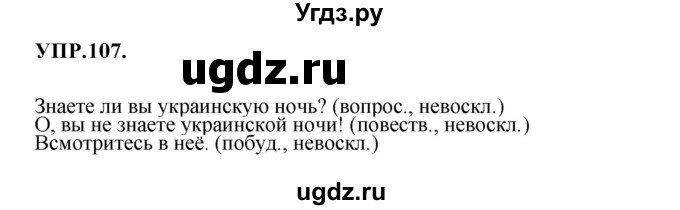 Угдз.ру

УПР.107.

ugdz.ru

Знаете ли вы украинскую ночь? (вопрос., невоскл.)
О, вы не знаете украинской ночи! (повеств., невоскл.)
Всмотритесь в неё. (побуд., невоскл.)

ugdz.ru